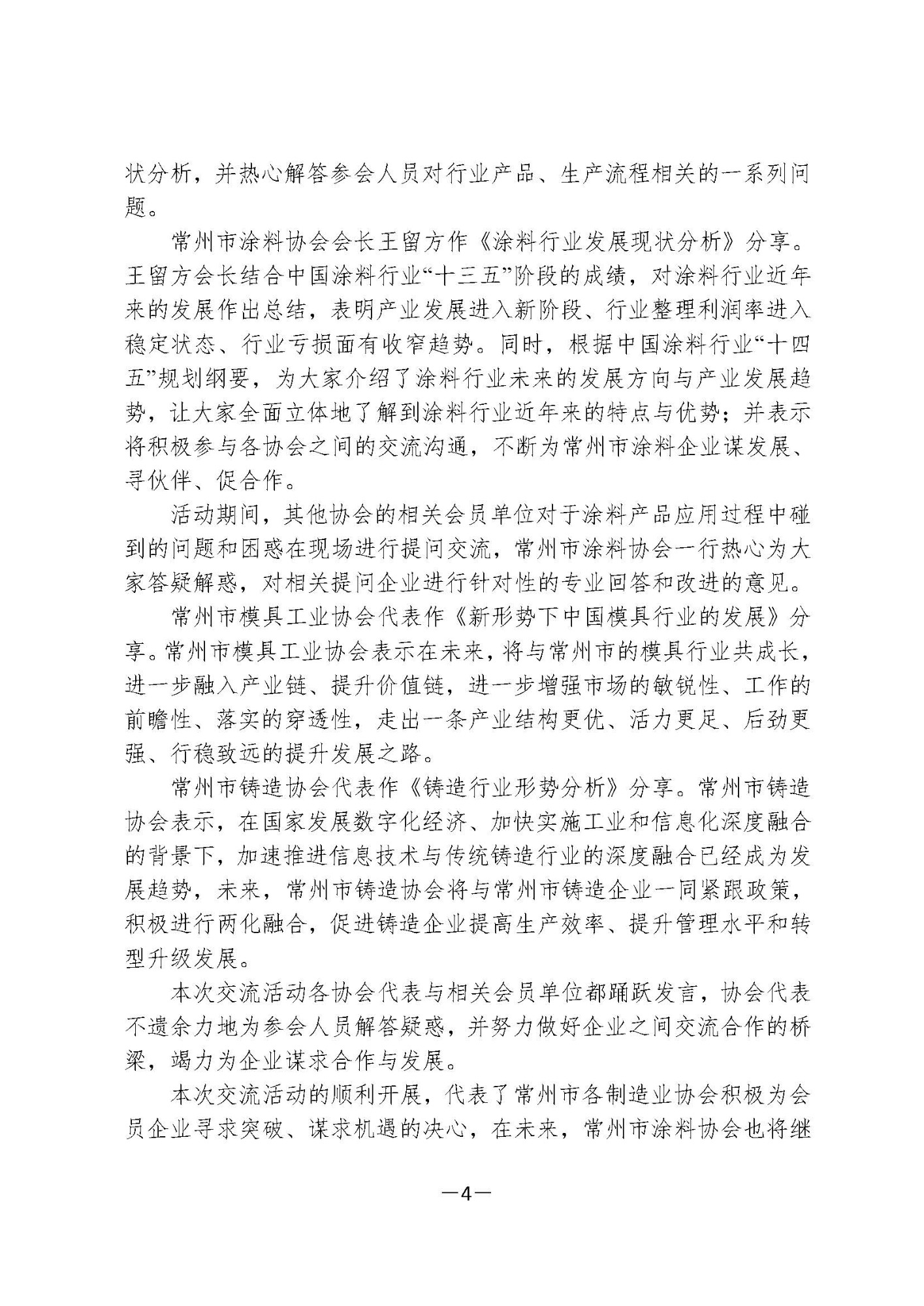 状分析，并热心解答参会人员对行业产品、生产流程相关的一系列问题。

常州市涂料协会会长王留方作《涂料行业发展现状分析》分享。王留方会长结合中国涂料行业“十三五”阶段的成绩，对涂料行业近年来的发展作出总结，表明产业发展进入新阶段、行业整理利润率进入稳定状态、行业亏损面有收窄趋势。同时，根据中国涂料行业“十四五”规划纲要，为大家介绍了涂料行业未来的发展方向与产业发展趋势，让大家全面立体地了解到涂料行业近年来的特点与优势；并表示将积极参与各协会之间的交流沟通，不断为常州市涂料企业谋发展、寻伙伴、促合作。

活动期间，其他协会的相关会员单位对于涂料产品应用过程中碰到的问题和困惑在现场进行提问交流，常州市涂料协会一行热心为大家答疑解惑，对相关提问企业进行针对性的专业回答和改进的意见。

常州市模具工业协会代表作《新形势下中国模具行业的发展》分享。常州市模具工业协会表示在未来，将与常州市的模具行业共成长，进一步融入产业链、提升价值链，进一步增强市场的敏锐性、工作的前瞻性、落实的穿透性，走出一条产业结构更优、活力更足、后劲更强、行稳致远的提升发展之路。

常州市铸造协会代表作《铸造行业形势分析》分享。常州市铸造协会表示，在国家发展数字化经济、加快实施工业和信息化深度融合的背景下，加速推进信息技术与传统铸造行业的深度融合已经成为发展趋势，未来，常州市铸造协会将与常州市铸造企业一同紧跟政策，积极进行两化融合，促进铸造企业提高生产效率、提升管理水平和转型升级发展。

本次交流活动各协会代表与相关会员单位都踊跃发言，协会代表不遗余力地为参会人员解答疑惑，并努力做好企业之间交流合作的桥梁，竭力为企业谋求合作与发展。

本次交流活动的顺利开展，代表了常州市各制造业协会积极为会员企业寻求突破、谋求机遇的决心，在未来，常州市涂料协会也将继

—4—